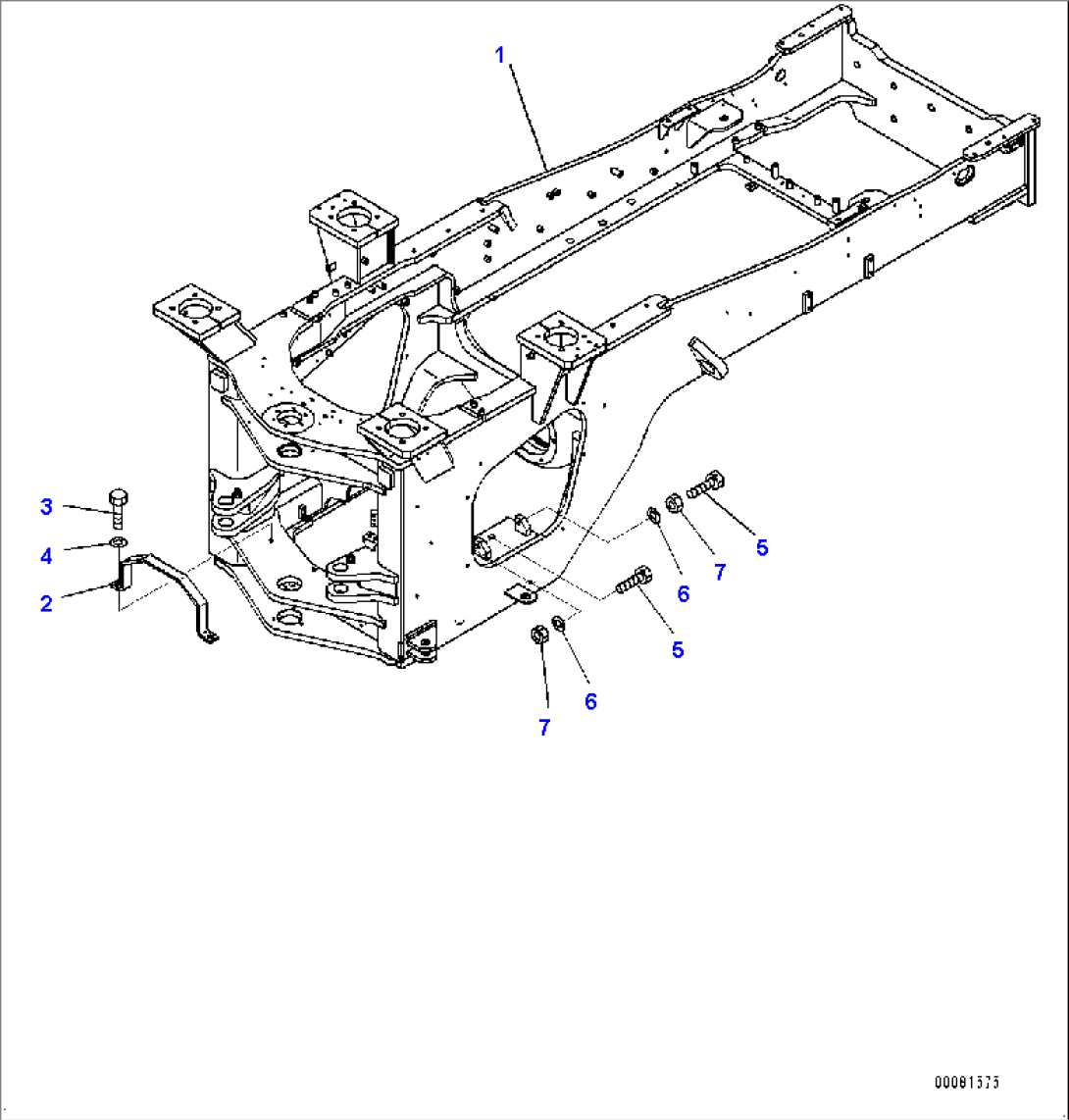 1
3
4
2
5
7
6
5
6
7
00081575